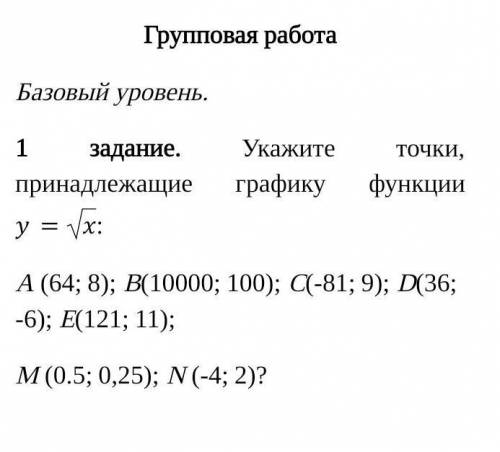 Групповая работа

Базовый уровень.

1 задание. Укажите точки, принадлежащие графику функции $y = \sqrt{x}$:

$A$ (64; 8); $B$(10000; 100); $C$(-81; 9); $D$(36; -6); $E$(121; 11);

$M$ (0.5; 0,25); $N$ (-4; 2)?